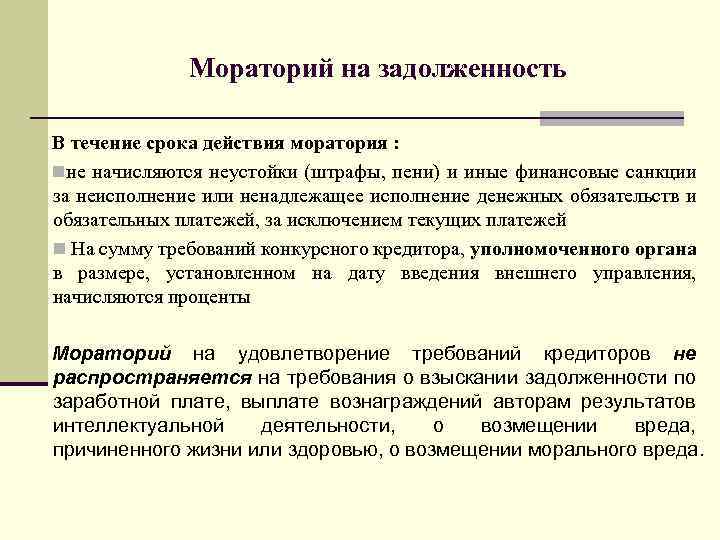 Мораторий на задолженность

В течение срока действия моратория :

не начисляются неустойки (штрафы, пени) и иные финансовые санкции за неисполнение или ненадлежащее исполнение денежных обязательств и обязательных платежей, за исключением текущих платежей

На сумму требований конкурсного кредитора, уполномоченного органа в размере, установленном на дату введения внешнего управления, начисляются проценты

Мораторий на удовлетворение требований кредиторов не распространяется на требования о взыскании задолженности по заработной плате, выплате вознаграждений авторам результатов интеллектуальной деятельности, о возмещении вреда, причиненного жизни или здоровью, о возмещении морального вреда.